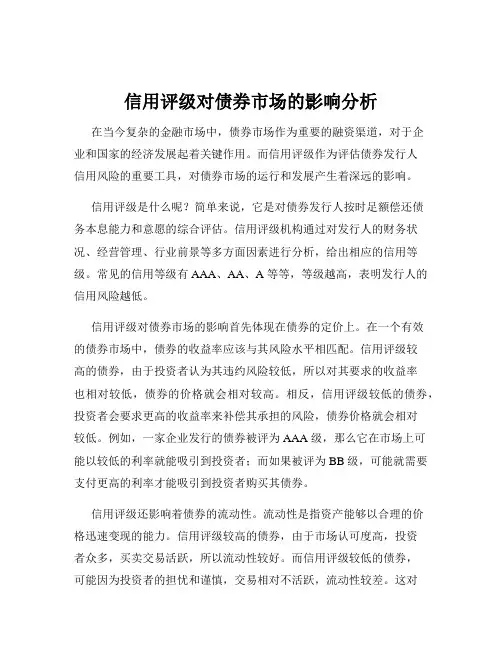 信用评级对债券市场的影响分析

在当今复杂的金融市场中，债券市场作为重要的融资渠道，对于企业和国家的经济发展起着关键作用。而信用评级作为评估债券发行人信用风险的重要工具，对债券市场的运行和发展产生着深远的影响。

信用评级是什么呢？简单来说，它是对债券发行人按时足额偿还债务本息能力和意愿的综合评估。信用评级机构通过对发行人的财务状况、经营管理、行业前景等多方面因素进行分析，给出相应的信用等级。常见的信用等级有 AAA、AA、A 等等，等级越高，表明发行人的信用风险越低。

信用评级对债券市场的影响首先体现在债券的定价上。在一个有效的债券市场中，债券的收益率应该与其风险水平相匹配。信用评级较高的债券，由于投资者认为其违约风险较低，所以对其要求的收益率也相对较低，债券的价格就会相对较高。相反，信用评级较低的债券，投资者会要求更高的收益率来补偿其承担的风险，债券价格就会相对较低。例如，一家企业发行的债券被评为 AAA 级，那么它在市场上可能以较低的利率就能吸引到投资者；而如果被评为 BB 级，可能就需要支付更高的利率才能吸引到投资者购买其债券。

信用评级还影响着债券的流动性。流动性是指资产能够以合理的价格迅速变现的能力。信用评级较高的债券，由于市场认可度高，投资者众多，买卖交易活跃，所以流动性较好。而信用评级较低的债券，可能因为投资者的担忧和谨慎，交易相对不活跃，流动性较差。这对